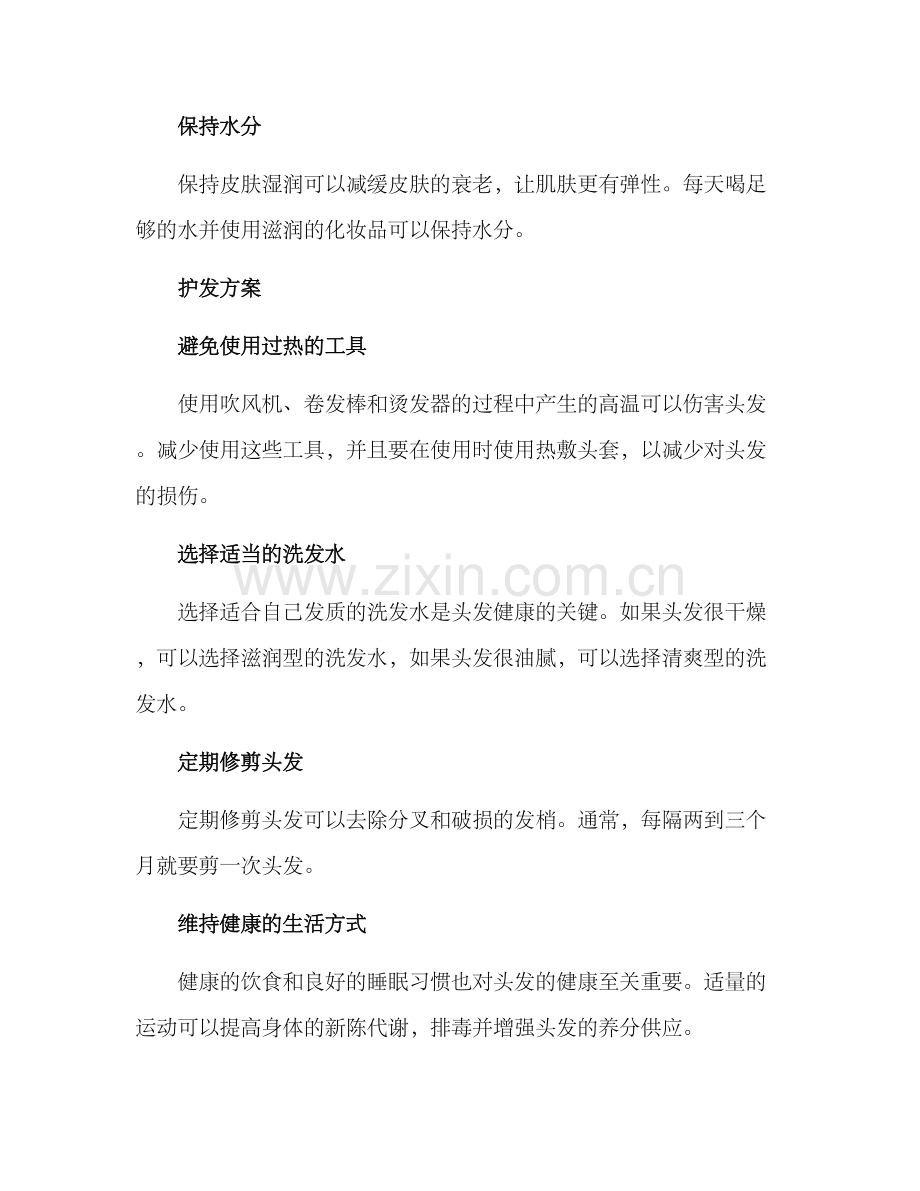 保持水分

保持皮肤湿润可以减缓皮肤的衰老，让肌肤更有弹性。每天喝足够的水并使用滋润的化妆品可以保持水分。

护发方案

避免使用过热的工具

使用吹风机、卷发棒和烫发器的过程中产生的高温可以伤害头发。减少使用这些工具，并且要在使用时使用热敷头套，以减少对头发的损伤。

选择适当的洗发水

选择适合自己发质的洗发水是头发健康的关键。如果头发很干燥，可以选择滋润型的洗发水，如果头发很油腻，可以选择清爽型的洗发水。

定期修剪头发

定期修剪头发可以去除分叉和破损的发梢。通常，每隔两到三个月就要剪一次头发。

维持健康的生活方式

健康的饮食和良好的睡眠习惯也对头发的健康至关重要。适量的运动可以提高身体的新陈代谢，排毒并增强头发的养分供应。

www.zixin.com.cn